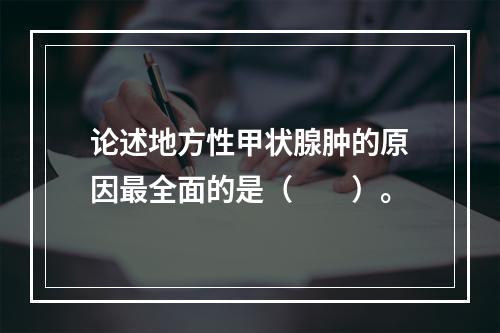 论述地方性甲状腺肿的原因最全面的是（　　）。